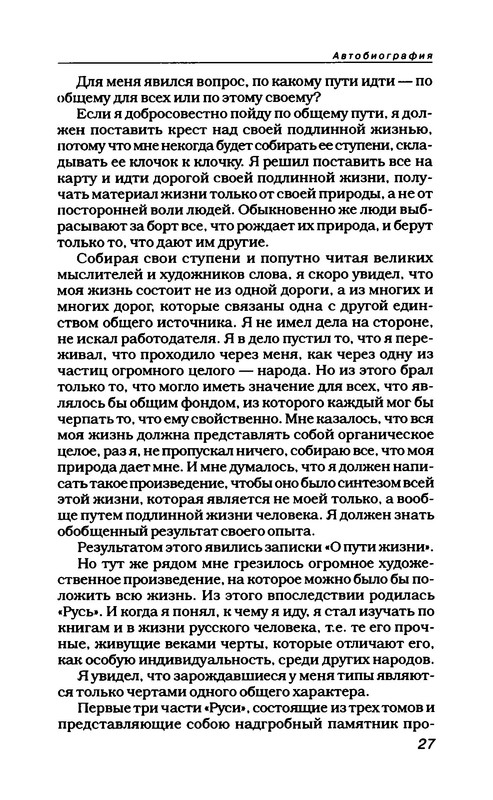 Автобиография

Для меня явился вопрос, по какому пути идти — по общему для всех или по этому своему?

Если я добросовестно пойду по общему пути, я должен поставить крест над своей подлинной жизнью, потому что мне некогда будет собирать ее ступени, складывать ее клочок к клочку. Я решил поставить все на карту и идти дорогой своей подлинной жизни, получать материал жизни только от своей природы, а не от посторонней воли людей. Обыкновенно же люди выбрасывают за борт все, что рождает их природа, и берут только то, что дают им другие.

Собирая свои ступени и попутно читая великих мыслителей и художников слова, я скоро увидел, что моя жизнь состоит не из одной дороги, а из многих и многих дорог, которые связаны одна с другой единством общего источника. Я не имел дела на стороне, не искал работодателя. Я в дело пустил то, что я переживал, что проходило через меня, как через одну из частиц огромного целого — народа. Но из этого брал только то, что могло иметь значение для всех, что являлось бы общим фондом, из которого каждый мог бы черпать то, что ему свойственно. Мне казалось, что вся моя жизнь должна представлять собой органическое целое, раз я, не пропускал ничего, собираю все, что моя природа дает мне. И мне думалось, что я должен написать такое произведение, чтобы оно было синтезом всей этой жизни, которая является не моей только, а вообще путем подлинной жизни человека. Я должен знать обобщенный результат своего опыта.

Результатом этого явились записки «О пути жизни».

Но тут же рядом мне грезилось огромное художественное произведение, на которое можно было бы положить всю жизнь. Из этого впоследствии родилась «Русь». И когда я понял, к чему я иду, я стал изучать по книгам и в жизни русского человека, т.е. те его прочные, живущие веками черты, которые отличают его, как особую индивидуальность, среди других народов.

Я увидел, что зарождавшиеся у меня типы являются только чертами одного общего характера.

Первые три части «Руси», состоящие из трех томов и представляющие собою надгробный памятник про-

27